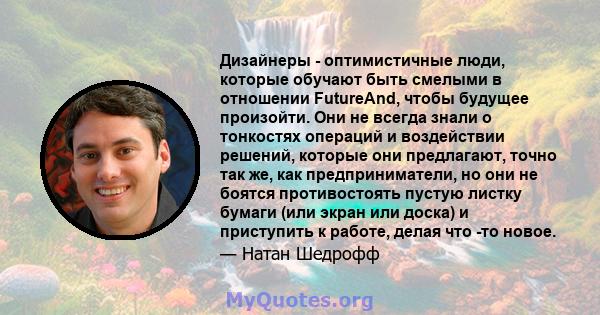 Дизайнеры - оптимистичные люди, которые обучают быть смелыми в отношении FutureAnd, чтобы будущее произойти. Они не всегда знали о тонкостях операций и воздействии решений, которые они предлагают, точно так же, как предприниматели, но они не боятся противостоять пустую листку бумаги (или экран или доска) и приступить к работе, делая что -то новое.
— Натан Шедрофф

MyQuotes.org